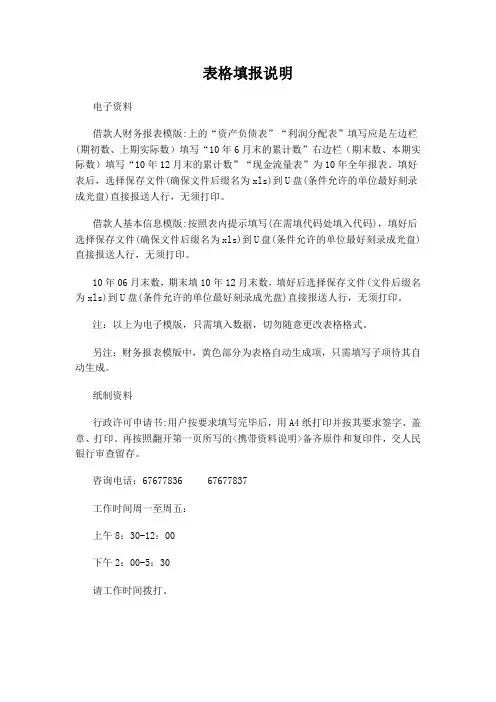 表格填报说明

电子资料

借款人财务报表模版:上的“资产负债表”“利润分配表”填写应是左边栏(期初数、上期实际数)填写“10年6月末的累计数”右边栏(期末数、本期实际数)填写“10年12月末的累计数”“现金流量表”为10年全年报表。填好表后,选择保存文件(确保文件后缀名为xls)到U盘(条件允许的单位最好刻录成光盘)直接报送人行,无须打印。

借款人基本信息模版:按照表内提示填写(在需填代码处填入代码),填好后选择保存文件(确保文件后缀名为xls)到U盘(条件允许的单位最好刻录成光盘)直接报送人行,无须打印。

10年06月末数,期末填10年12月末数,填好后选择保存文件(文件后缀名为xls)到U盘(条件允许的单位最好刻录成光盘)直接报送人行,无须打印。

注:以上为电子模版,只需填入数据,切勿随意更改表格格式。

另注:财务报表模版中,黄色部分为表格自动生成项,只需填写子项待其自动生成。

纸制资料

行政许可申请书:用户按要求填写完毕后,用A4纸打印并按其要求签字、盖章、打印。再按照翻开第一页所写的<携带资料说明>备齐原件和复印件,交人民银行审查留存。

咨询电话:67677836　　67677837

工作时间周一至周五:

上午8:30-12:00

下午2:00-5:30

请工作时间拨打。